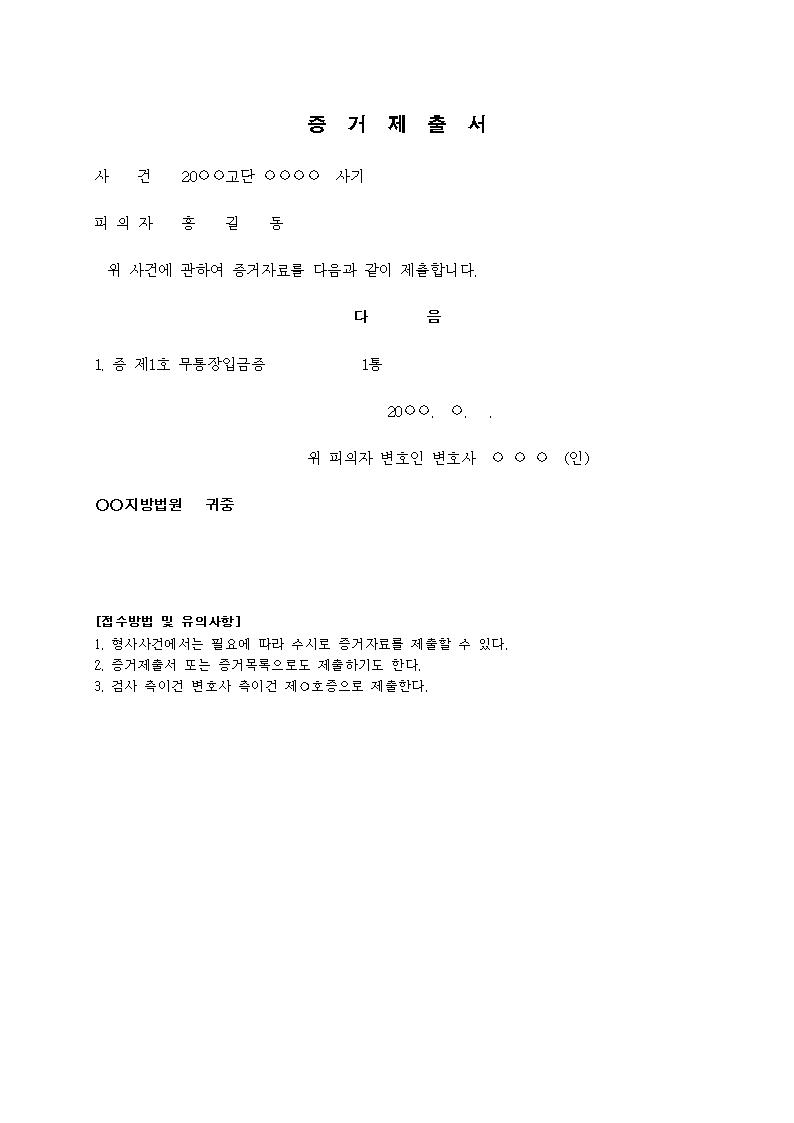 증 거 제 출 서

사 건 20○○고단 ○○○○ 사기

피 의 자 홍 길 동

위 사건에 관하여 증거자료를 다음과 같이 제출합니다.

다 음

1. 증 제1호 무통장입금증 1통

20○○. ○. .

위 피의자 변호인 변호사 ○ ○ ○ (인)

○○지방법원 귀중

[접수방법 및 유의사항]
1. 형사사건에서는 필요에 따라 수시로 증거자료를 제출할 수 있다.
2. 증거제출서 또는 증거목록으로도 제출하기도 한다.
3. 검사 측이건 변호사 측이건 제○호증으로 제출한다.